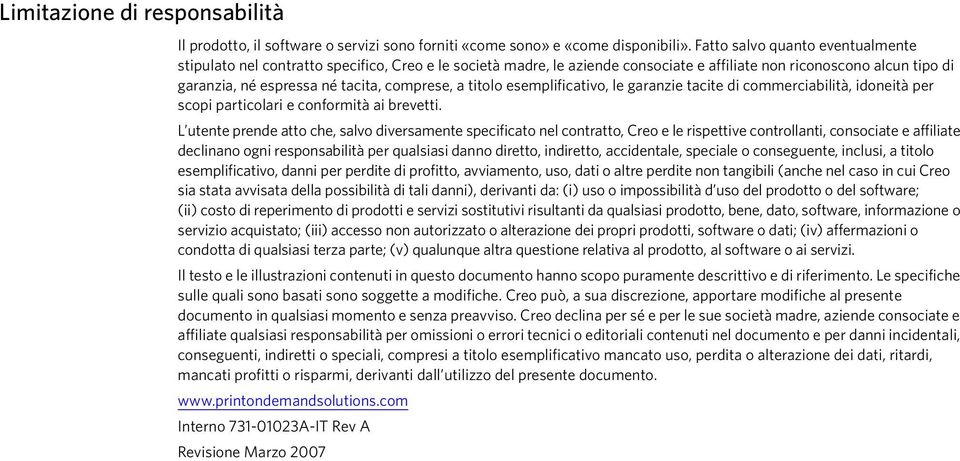 Limitazione di responsabilità

Il prodotto, il software o servizi sono forniti «come sono» e «come disponibili». Fatto salvo quanto eventualmente stipulato nel contratto specifico, Creo e le società madre, le aziende consociate e affiliate non riconoscono alcun tipo di garanzia, né espressa né tacita, comprese, a titolo esemplificativo, le garanzie tacite di commerciabilità, idoneità per scopi particolari e conformità ai brevetti.

L'utente prende atto che, salvo diversamente specificato nel contratto, Creo e le rispettive controllanti, consociate e affiliate declinano ogni responsabilità per qualsiasi danno diretto, indiretto, accidentale, speciale o conseguente, inclusi, a titolo esemplificativo, danni per perdite di profitto, avviamento, uso, dati o altre perdite non tangibili (anche nel caso in cui Creo sia stata avvisata della possibilità di tali danni), derivanti da: (i) uso o impossibilità d'uso del prodotto o del software; (ii) costo di reperimento di prodotti e servizi sostitutivi risultanti da qualsiasi prodotto, bene, dato, software, informazione o servizio acquistato; (iii) accesso non autorizzato o alterazione dei propri prodotti, software o dati; (iv) affermazioni o condotta di qualsiasi terza parte; (v) qualunque altra questione relativa al prodotto, al software o ai servizi.

Il testo e le illustrazioni contenuti in questo documento hanno scopo puramente descrittivo e di riferimento. Le specifiche sulle quali sono basati sono soggette a modifiche. Creo può, a sua discrezione, apportare modifiche al presente documento in qualsiasi momento e senza preavviso. Creo declina per sé e per le sue società madre, aziende consociate e affiliate qualsiasi responsabilità per omissioni o errori tecnici o editoriali contenuti nel documento e per danni incidentali, conseguenti, indiretti o speciali, compresi a titolo esemplificativo mancato uso, perdita o alterazione dei dati, ritardi, mancati profitti o risparmi, derivanti dall'utilizzo del presente documento.

www.printondemandsolutions.com

Interno 731-01023A-IT Rev A

Revisione Marzo 2007